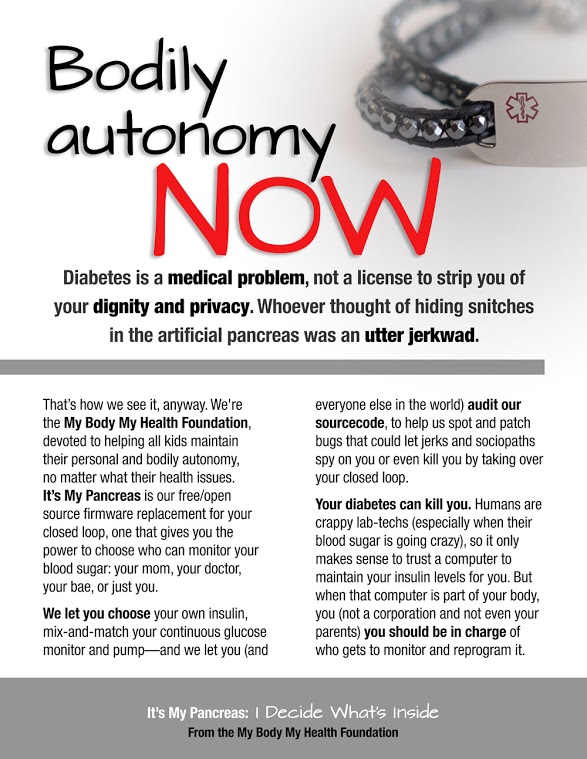 Bodily autonomy NOW

Diabetes is a medical problem, not a license to strip you of your dignity and privacy. Whoever thought of hiding snitches in the artificial pancreas was an utter jerkwad.

That's how we see it, anyway. We're the My Body My Health Foundation, devoted to helping all kids maintain their personal and bodily autonomy, no matter what their health issues. It's My Pancreas is our free/open source firmware replacement for your closed loop, one that gives you the power to choose who can monitor your blood sugar: your mom, your doctor, your bae, or just you.

We let you choose your own insulin, mix-and-match your continuous glucose monitor and pump—and we let you (and everyone else in the world) audit our sourcecode, to help us spot and patch bugs that could let jerks and sociopaths spy on you or even kill you by taking over your closed loop.

Your diabetes can kill you. Humans are crappy lab-techs (especially when their blood sugar is going crazy), so it only makes sense to trust a computer to maintain your insulin levels for you. But when that computer is part of your body, you (not a corporation and not even your parents) you should be in charge of who gets to monitor and reprogram it.

It's My Pancreas: I Decide What's Inside
From the My Body My Health Foundation